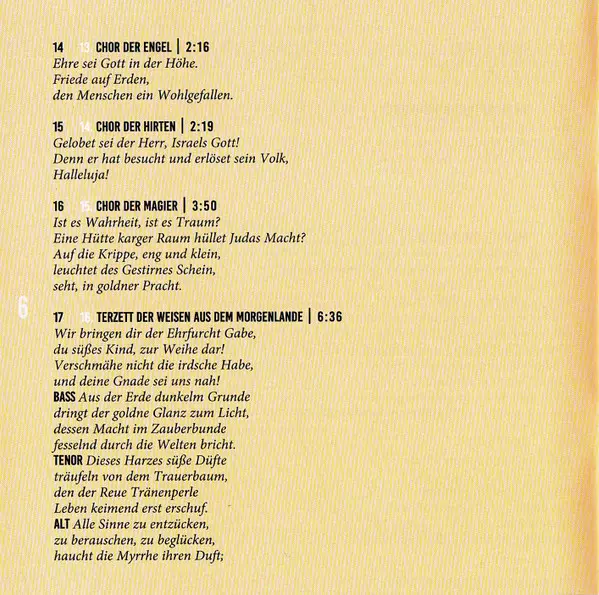 14 13 CHOR DER ENGEL | 2:16
Ehre sei Gott in der Höhe.
Friede auf Erden,
den Menschen ein Wohlgefallen.

15 14 CHOR DER HIRTEN | 2:19
Gelobet sei der Herr, Israels Gott!
Denn er hat besucht und erlöset sein Volk,
Halleluja!

16 15 CHOR DER MAGIER | 3:50
Ist es Wahrheit, ist es Traum?
Eine Hütte karger Raum hüllet Judas Macht?
Auf die Krippe, eng und klein,
leuchtet des Gestirnes Schein,
seht, in goldner Pracht.

6

17 16 TERZETT DER WEISEN AUS DEM MORGENLANDE | 6:36
Wir bringen dir der Ehrfurcht Gabe,
du süßes Kind, zur Weihe dar!
Verschmähe nicht die irdsche Habe,
und deine Gnade sei uns nah!
BASS Aus der Erde dunkelm Grunde
dringt der goldne Glanz zum Licht,
dessen Macht im Zauberbunde
fesselnd durch die Welten bricht.
TENOR Dieses Harzes süße Düfte
träufeln von dem Trauerbaum,
den der Reue Tränenperle
Leben keimend erst erschuf.
ALT Alle Sinne zu entzücken,
zu berauschen, zu beglücken,
haucht die Myrrhe ihren Duft;